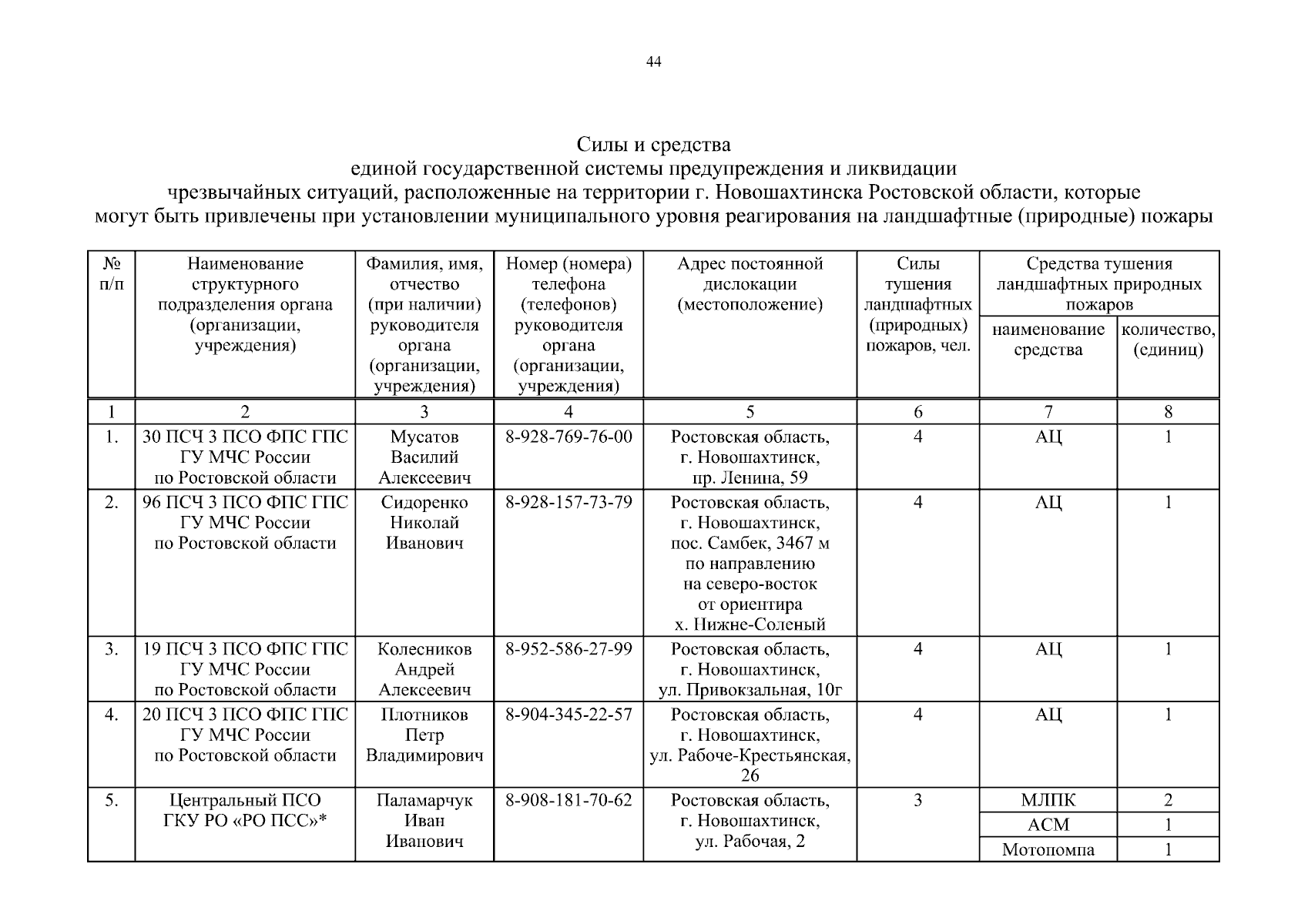 44

Силы и средства
единой государственной системы предупреждения и ликвидации
чрезвычайных ситуаций, расположенные на территории г. Новошахтинска Ростовской области, которые могут быть привлечены при установлении муниципального уровня реагирования на ландшафтные (природные) пожары

| № п/п | Наименование структурного подразделения органа (организации, учреждения) | Фамилия, имя, отчество (при наличии) руководителя органа (организации, учреждения) | Номер (номера) телефона (телефонов) руководителя органа (организации, учреждения) | Адрес постоянной дислокации (местоположение) | Силы тушения ландшафтных (природных) пожаров, чел. | Средства тушения ландшафтных природных пожаров: наименование средства | Средства тушения ландшафтных природных пожаров: количество, (единиц) |
|---|---|---|---|---|---|---|---|
| 1 | 2 | 3 | 4 | 5 | 6 | 7 | 8 |
| 1. | 30 ПСЧ 3 ПСО ФПС ГПС ГУ МЧС России по Ростовской области | Мусатов Василий Алексеевич | 8-928-769-76-00 | Ростовская область, г. Новошахтинск, пр. Ленина, 59 | 4 | АЦ | 1 |
| 2. | 96 ПСЧ 3 ПСО ФПС ГПС ГУ МЧС России по Ростовской области | Сидоренко Николай Иванович | 8-928-157-73-79 | Ростовская область, г. Новошахтинск, пос. Самбек, 3467 м по направлению на северо-восток от ориентира х. Нижне-Соленый | 4 | АЦ | 1 |
| 3. | 19 ПСЧ 3 ПСО ФПС ГПС ГУ МЧС России по Ростовской области | Колесников Андрей Алексеевич | 8-952-586-27-99 | Ростовская область, г. Новошахтинск, ул. Привокзальная, 10г | 4 | АЦ | 1 |
| 4. | 20 ПСЧ 3 ПСО ФПС ГПС ГУ МЧС России по Ростовской области | Плотников Петр Владимирович | 8-904-345-22-57 | Ростовская область, г. Новошахтинск, ул. Рабоче-Крестьянская, 26 | 4 | АЦ | 1 |
| 5. | Центральный ПСО ГКУ РО «РО ПСС»* | Паламарчук Иван Иванович | 8-908-181-70-62 | Ростовская область, г. Новошахтинск, ул. Рабочая, 2 | 3 | МЛПК | 2 |
| | | | | | | АСМ | 1 |
| | | | | | | Мотопомпа | 1 |